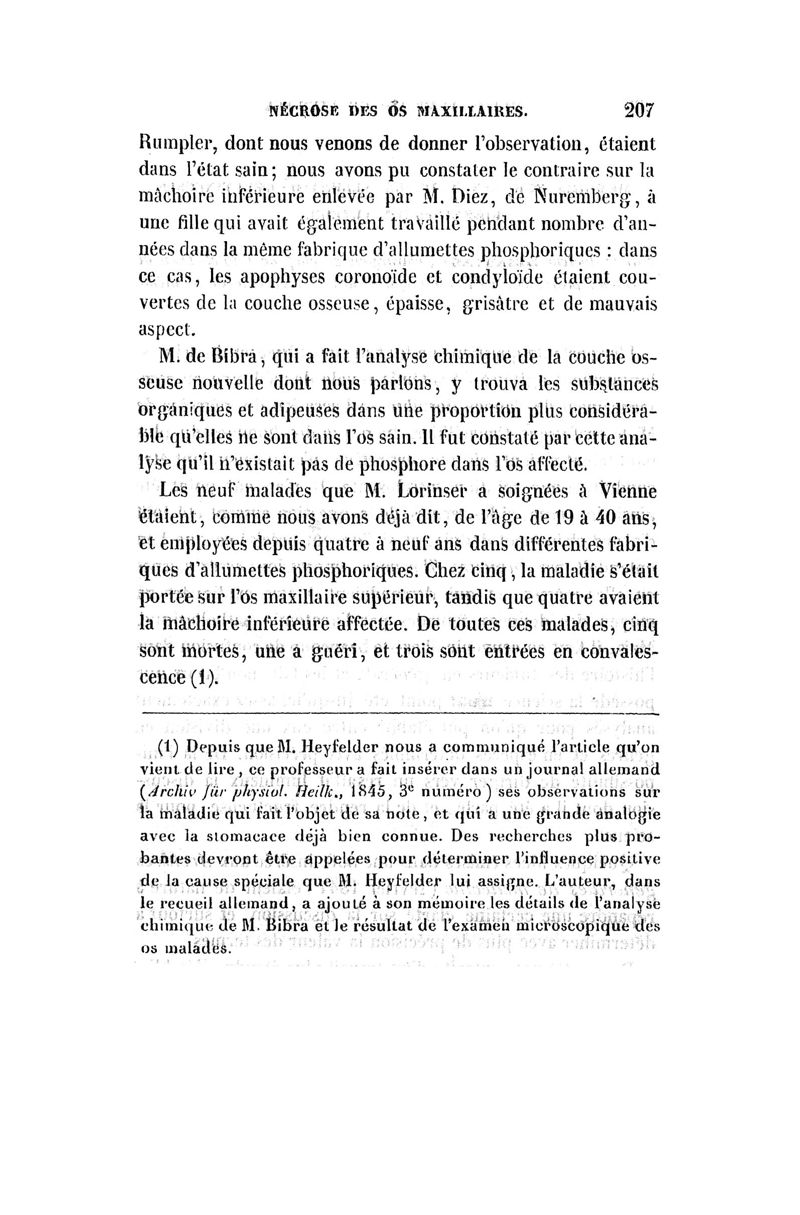 NÉCROSE DES OS MAXILLAIRES. 207

Rumpler, dont nous venons de donner l'observation, étaient dans l'état sain; nous avons pu constater le contraire sur la mâchoire inférieure enlevée par M. Diez, de Nuremberg, à une fille qui avait également travaillé pendant nombre d'années dans la même fabrique d'allumettes phosphoriques : dans ce cas, les apophyses coronoïde et condyloïde étaient couvertes de la couche osseuse, épaisse, grisâtre et de mauvais aspect.

M. de Bibra, qui a fait l'analyse chimique de la couche osseuse nouvelle dont nous parlons, y trouva les substances organiques et adipeuses dans une proportion plus considérable qu'elles ne sont dans l'os sain. Il fut constaté par cette analyse qu'il n'existait pas de phosphore dans l'os affecté.

Les neuf malades que M. Lorinser a soignées à Vienne étaient, comme nous avons déjà dit, de l'âge de 19 à 40 ans, et employées depuis quatre à neuf ans dans différentes fabriques d'allumettes phosphoriques. Chez cinq, la maladie s'était portée sur l'os maxillaire supérieur, tandis que quatre avaient la mâchoire inférieure affectée. De toutes ces malades, cinq sont mortes, une a guéri, et trois sont entrées en convalescence (1).

(1) Depuis que M. Heyfelder nous a communiqué l'article qu'on vient de lire, ce professeur a fait insérer dans un journal allemand (Archiv für physiol. Heilk., 1845, 3$^e$ numéro) ses observations sur la maladie qui fait l'objet de sa note, et qui a une grande analogie avec la stomacace déjà bien connue. Des recherches plus probantes devront être appelées pour déterminer l'influence positive de la cause spéciale que M. Heyfelder lui assigne. L'auteur, dans le recueil allemand, a ajouté à son mémoire les détails de l'analyse chimique de M. Bibra et le résultat de l'examen microscopique des os malades.